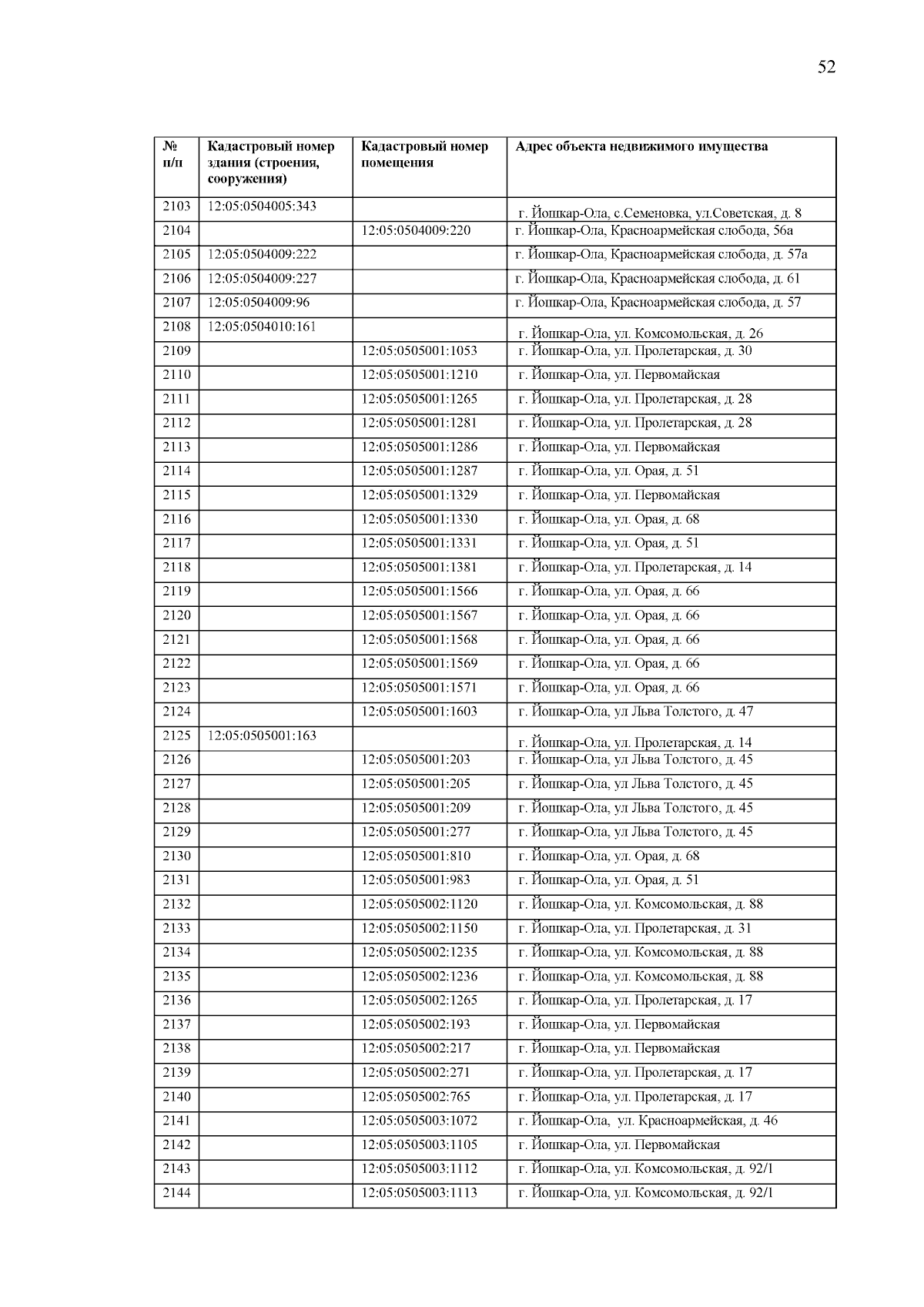 52

| № п/п | Кадастровый номер здания (строения, сооружения) | Кадастровый номер помещения | Адрес объекта недвижимого имущества |
|---|---|---|---|
| 2103 | 12:05:0504005:343 | | г. Йошкар-Ола, с.Семеновка, ул.Советская, д. 8 |
| 2104 | | 12:05:0504009:220 | г. Йошкар-Ола, Красноармейская слобода, 56а |
| 2105 | 12:05:0504009:222 | | г. Йошкар-Ола, Красноармейская слобода, д. 57а |
| 2106 | 12:05:0504009:227 | | г. Йошкар-Ола, Красноармейская слобода, д. 61 |
| 2107 | 12:05:0504009:96 | | г. Йошкар-Ола, Красноармейская слобода, д. 57 |
| 2108 | 12:05:0504010:161 | | г. Йошкар-Ола, ул. Комсомольская, д. 26 |
| 2109 | | 12:05:0505001:1053 | г. Йошкар-Ола, ул. Пролетарская, д. 30 |
| 2110 | | 12:05:0505001:1210 | г. Йошкар-Ола, ул. Первомайская |
| 2111 | | 12:05:0505001:1265 | г. Йошкар-Ола, ул. Пролетарская, д. 28 |
| 2112 | | 12:05:0505001:1281 | г. Йошкар-Ола, ул. Пролетарская, д. 28 |
| 2113 | | 12:05:0505001:1286 | г. Йошкар-Ола, ул. Первомайская |
| 2114 | | 12:05:0505001:1287 | г. Йошкар-Ола, ул. Орая, д. 51 |
| 2115 | | 12:05:0505001:1329 | г. Йошкар-Ола, ул. Первомайская |
| 2116 | | 12:05:0505001:1330 | г. Йошкар-Ола, ул. Орая, д. 68 |
| 2117 | | 12:05:0505001:1331 | г. Йошкар-Ола, ул. Орая, д. 51 |
| 2118 | | 12:05:0505001:1381 | г. Йошкар-Ола, ул. Пролетарская, д. 14 |
| 2119 | | 12:05:0505001:1566 | г. Йошкар-Ола, ул. Орая, д. 66 |
| 2120 | | 12:05:0505001:1567 | г. Йошкар-Ола, ул. Орая, д. 66 |
| 2121 | | 12:05:0505001:1568 | г. Йошкар-Ола, ул. Орая, д. 66 |
| 2122 | | 12:05:0505001:1569 | г. Йошкар-Ола, ул. Орая, д. 66 |
| 2123 | | 12:05:0505001:1571 | г. Йошкар-Ола, ул. Орая, д. 66 |
| 2124 | | 12:05:0505001:1603 | г. Йошкар-Ола, ул Льва Толстого, д. 47 |
| 2125 | 12:05:0505001:163 | | г. Йошкар-Ола, ул. Пролетарская, д. 14 |
| 2126 | | 12:05:0505001:203 | г. Йошкар-Ола, ул Льва Толстого, д. 45 |
| 2127 | | 12:05:0505001:205 | г. Йошкар-Ола, ул Льва Толстого, д. 45 |
| 2128 | | 12:05:0505001:209 | г. Йошкар-Ола, ул Льва Толстого, д. 45 |
| 2129 | | 12:05:0505001:277 | г. Йошкар-Ола, ул Льва Толстого, д. 45 |
| 2130 | | 12:05:0505001:810 | г. Йошкар-Ола, ул. Орая, д. 68 |
| 2131 | | 12:05:0505001:983 | г. Йошкар-Ола, ул. Орая, д. 51 |
| 2132 | | 12:05:0505002:1120 | г. Йошкар-Ола, ул. Комсомольская, д. 88 |
| 2133 | | 12:05:0505002:1150 | г. Йошкар-Ола, ул. Пролетарская, д. 31 |
| 2134 | | 12:05:0505002:1235 | г. Йошкар-Ола, ул. Комсомольская, д. 88 |
| 2135 | | 12:05:0505002:1236 | г. Йошкар-Ола, ул. Комсомольская, д. 88 |
| 2136 | | 12:05:0505002:1265 | г. Йошкар-Ола, ул. Пролетарская, д. 17 |
| 2137 | | 12:05:0505002:193 | г. Йошкар-Ола, ул. Первомайская |
| 2138 | | 12:05:0505002:217 | г. Йошкар-Ола, ул. Первомайская |
| 2139 | | 12:05:0505002:271 | г. Йошкар-Ола, ул. Пролетарская, д. 17 |
| 2140 | | 12:05:0505002:765 | г. Йошкар-Ола, ул. Пролетарская, д. 17 |
| 2141 | | 12:05:0505003:1072 | г. Йошкар-Ола, ул. Красноармейская, д. 46 |
| 2142 | | 12:05:0505003:1105 | г. Йошкар-Ола, ул. Первомайская |
| 2143 | | 12:05:0505003:1112 | г. Йошкар-Ола, ул. Комсомольская, д. 92/1 |
| 2144 | | 12:05:0505003:1113 | г. Йошкар-Ола, ул. Комсомольская, д. 92/1 |